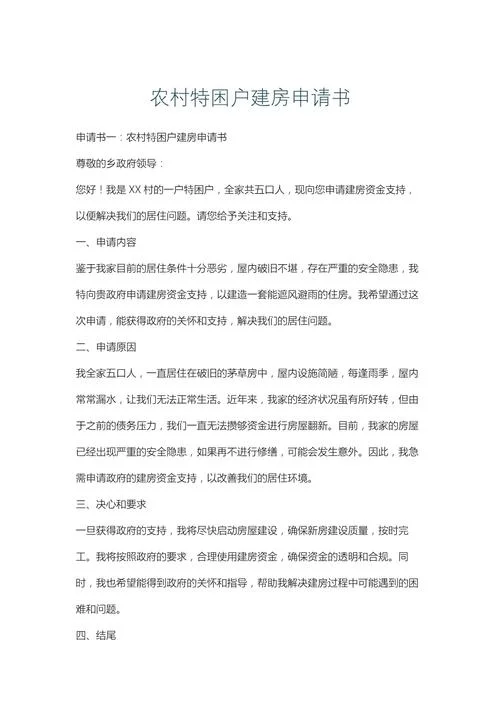 农村特困户建房申请书

申请书一：农村特困户建房申请书

尊敬的乡政府领导：

您好！我是 XX 村的一户特困户，全家共五口人，现向您申请建房资金支持，以便解决我们的居住问题。请您给予关注和支持。

一、申请内容

鉴于我家目前的居住条件十分恶劣，屋内破旧不堪，存在严重的安全隐患，我特向贵政府申请建房资金支持，以建造一套能遮风避雨的住房。我希望通过这次申请，能获得政府的关怀和支持，解决我们的居住问题。

二、申请原因

我全家五口人，一直居住在破旧的茅草房中，屋内设施简陋，每逢雨季，屋内常常漏水，让我们无法正常生活。近年来，我家的经济状况虽有所好转，但由于之前的债务压力，我们一直无法攒够资金进行房屋翻新。目前，我家的房屋已经出现严重的安全隐患，如果再不进行修缮，可能会发生意外。因此，我急需申请政府的建房资金支持，以改善我们的居住环境。

三、决心和要求

一旦获得政府的支持，我将尽快启动房屋建设，确保新房建设质量，按时完工。我将按照政府的要求，合理使用建房资金，确保资金的透明和合规。同时，我也希望能得到政府的关怀和指导，帮助我解决建房过程中可能遇到的困难和问题。

四、结尾